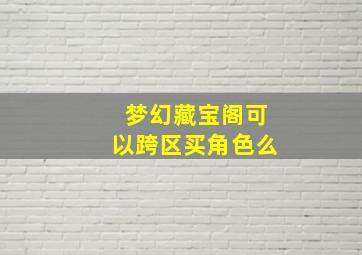 梦幻藏宝阁可以跨区买角色么